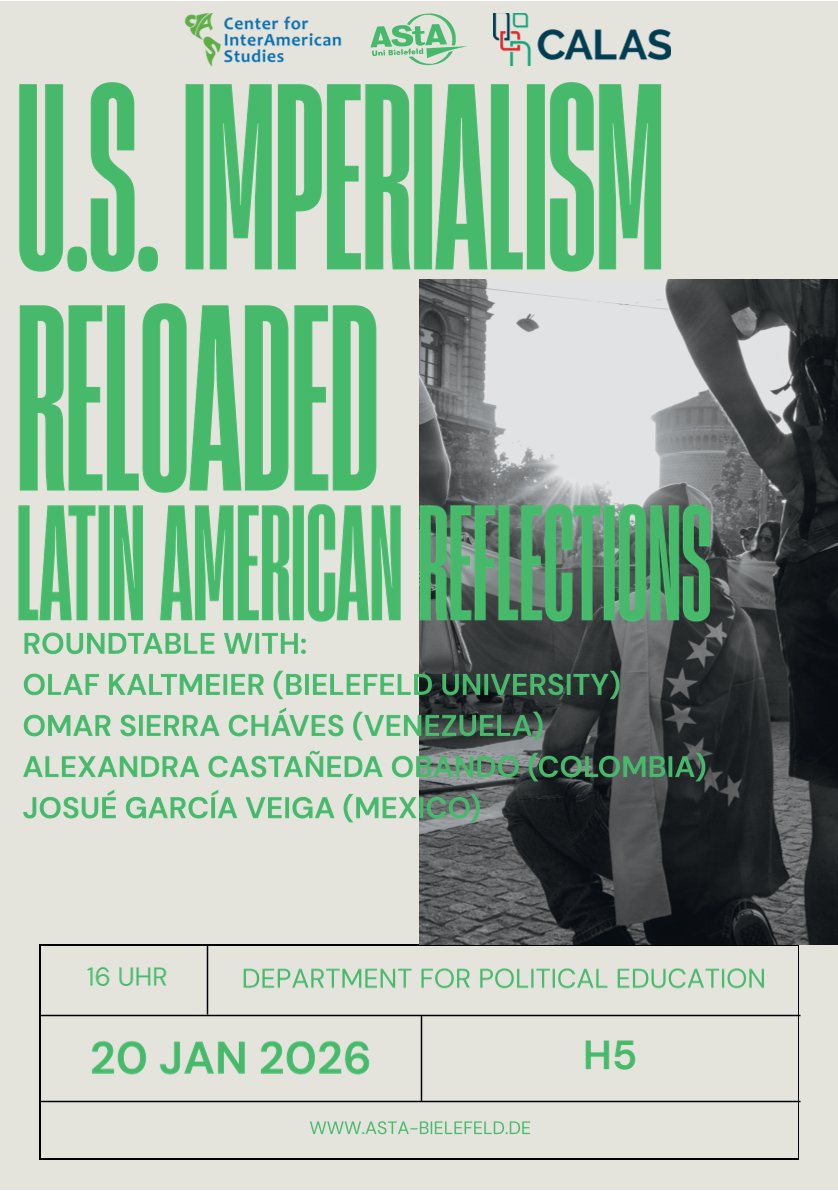 Center for InterAmerican Studies

AStA Uni Bielefeld

CALAS

U.S. IMPERIALISM RELOADED

LATIN AMERICAN REFLECTIONS

ROUNDTABLE WITH:
OLAF KALTMEIER (BIELEFELD UNIVERSITY)
OMAR SIERRA CHÁVES (VENEZUELA)
ALEXANDRA CASTAÑEDA OBANDO (COLOMBIA)
JOSUÉ GARCÍA VEIGA (MEXICO)

16 UHR

DEPARTMENT FOR POLITICAL EDUCATION

20 JAN 2026

H5

WWW.ASTA-BIELEFELD.DE